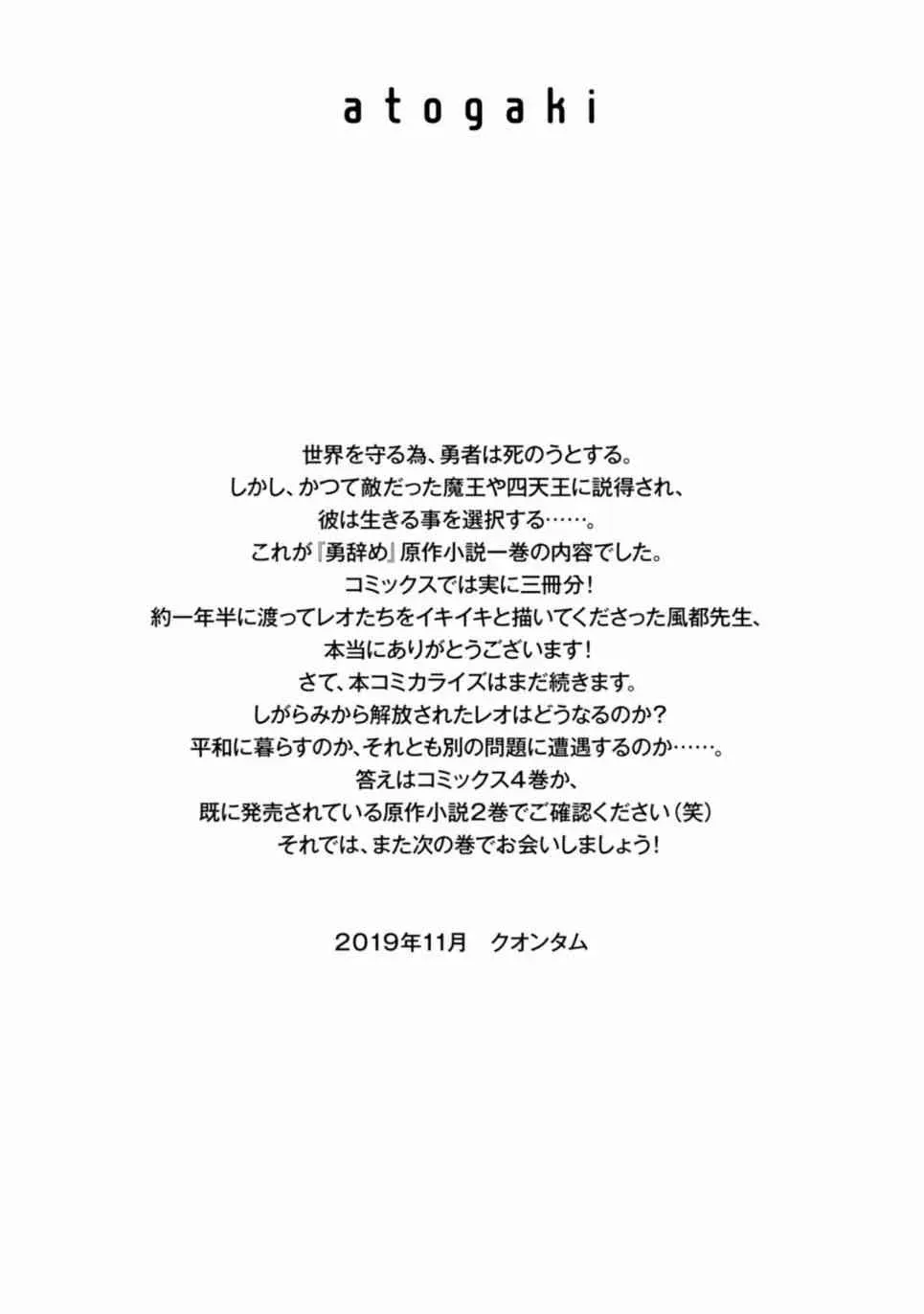 atogaki

世界を守る為、勇者は死のうとする。
しかし、かつて敵だった魔王や四天王に説得され、
彼は生きる事を選択する……。
これが『勇辞め』原作小説一巻の内容でした。
コミックスでは実に三冊分！
約一年半に渡ってレオたちをイキイキと描いてくださった風都先生、
本当にありがとうございます！
さて、本コミカライズはまだ続きます。
しがらみから解放されたレオはどうなるのか？
平和に暮らすのか、それとも別の問題に遭遇するのか……。
答えはコミックス４巻か、
既に発売されている原作小説２巻でご確認ください（笑）
それでは、また次の巻でお会いしましょう！

2019年11月　クオンタム